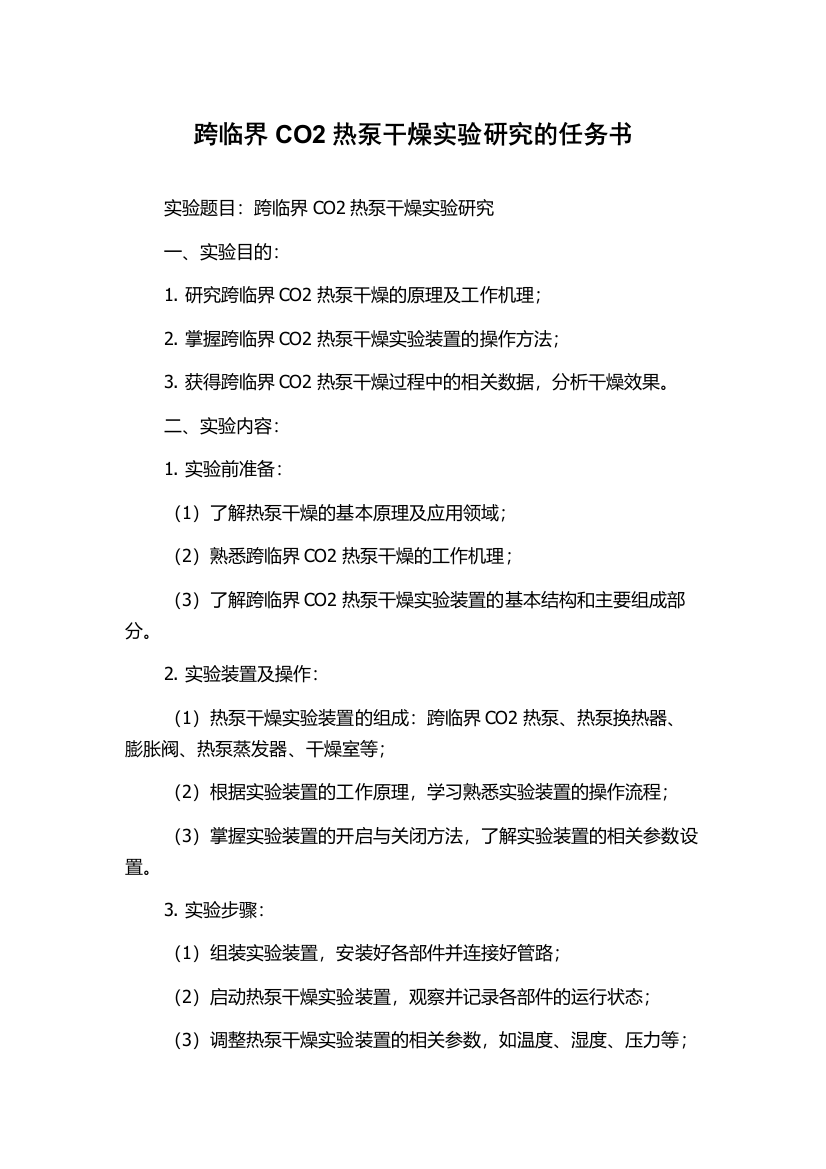 跨临界 CO2 热泵干燥实验研究的任务书

实验题目：跨临界 CO2 热泵干燥实验研究

一、实验目的：

1. 研究跨临界 CO2 热泵干燥的原理及工作机理；

2. 掌握跨临界 CO2 热泵干燥实验装置的操作方法；

3. 获得跨临界 CO2 热泵干燥过程中的相关数据，分析干燥效果。

二、实验内容：

1. 实验前准备：

（1）了解热泵干燥的基本原理及应用领域；

（2）熟悉跨临界 CO2 热泵干燥的工作机理；

（3）了解跨临界 CO2 热泵干燥实验装置的基本结构和主要组成部分。

2. 实验装置及操作：

（1）热泵干燥实验装置的组成：跨临界 CO2 热泵、热泵换热器、膨胀阀、热泵蒸发器、干燥室等；

（2）根据实验装置的工作原理，学习熟悉实验装置的操作流程；

（3）掌握实验装置的开启与关闭方法，了解实验装置的相关参数设置。

3. 实验步骤：

（1）组装实验装置，安装好各部件并连接好管路；

（2）启动热泵干燥实验装置，观察并记录各部件的运行状态；

（3）调整热泵干燥实验装置的相关参数，如温度、湿度、压力等；